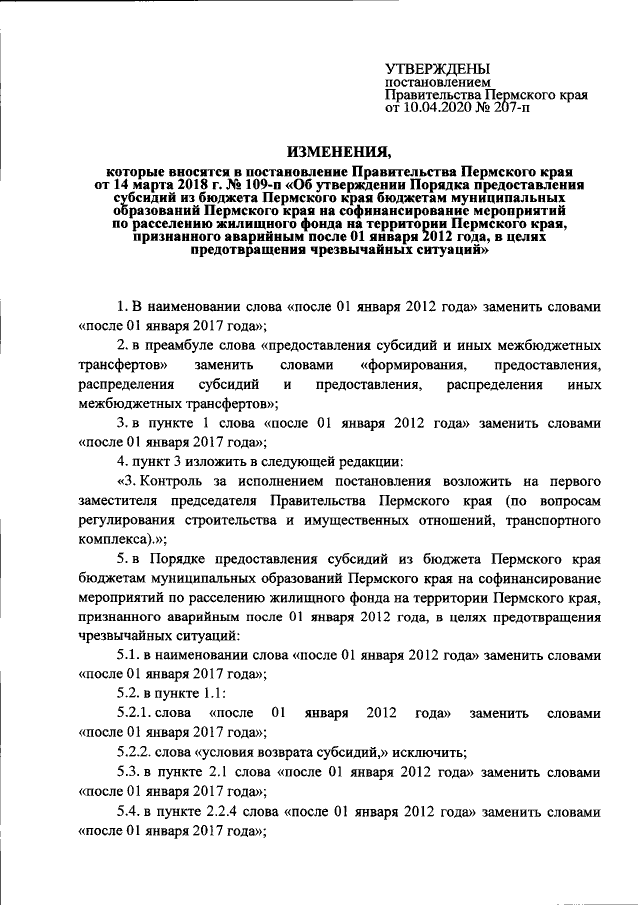 УТВЕРЖДЕНЫ
постановлением
Правительства Пермского края
от 10.04.2020 № 207-п

ИЗМЕНЕНИЯ,

которые вносятся в постановление Правительства Пермского края от 14 марта 2018 г. № 109-п «Об утверждении Порядка предоставления субсидий из бюджета Пермского края бюджетам муниципальных образований Пермского края на софинансирование мероприятий по расселению жилищного фонда на территории Пермского края, признанного аварийным после 01 января 2012 года, в целях предотвращения чрезвычайных ситуаций»

1. В наименовании слова «после 01 января 2012 года» заменить словами «после 01 января 2017 года»;

2. в преамбуле слова «предоставления субсидий и иных межбюджетных трансфертов» заменить словами «формирования, предоставления, распределения субсидий и предоставления, распределения иных межбюджетных трансфертов»;

3. в пункте 1 слова «после 01 января 2012 года» заменить словами «после 01 января 2017 года»;

4. пункт 3 изложить в следующей редакции:

«3. Контроль за исполнением постановления возложить на первого заместителя председателя Правительства Пермского края (по вопросам регулирования строительства и имущественных отношений, транспортного комплекса).»;

5. в Порядке предоставления субсидий из бюджета Пермского края бюджетам муниципальных образований Пермского края на софинансирование мероприятий по расселению жилищного фонда на территории Пермского края, признанного аварийным после 01 января 2012 года, в целях предотвращения чрезвычайных ситуаций:

5.1. в наименовании слова «после 01 января 2012 года» заменить словами «после 01 января 2017 года»;

5.2. в пункте 1.1:

5.2.1. слова «после 01 января 2012 года» заменить словами «после 01 января 2017 года»;

5.2.2. слова «условия возврата субсидий,» исключить;

5.3. в пункте 2.1 слова «после 01 января 2012 года» заменить словами «после 01 января 2017 года»;

5.4. в пункте 2.2.4 слова «после 01 января 2012 года» заменить словами «после 01 января 2017 года»;